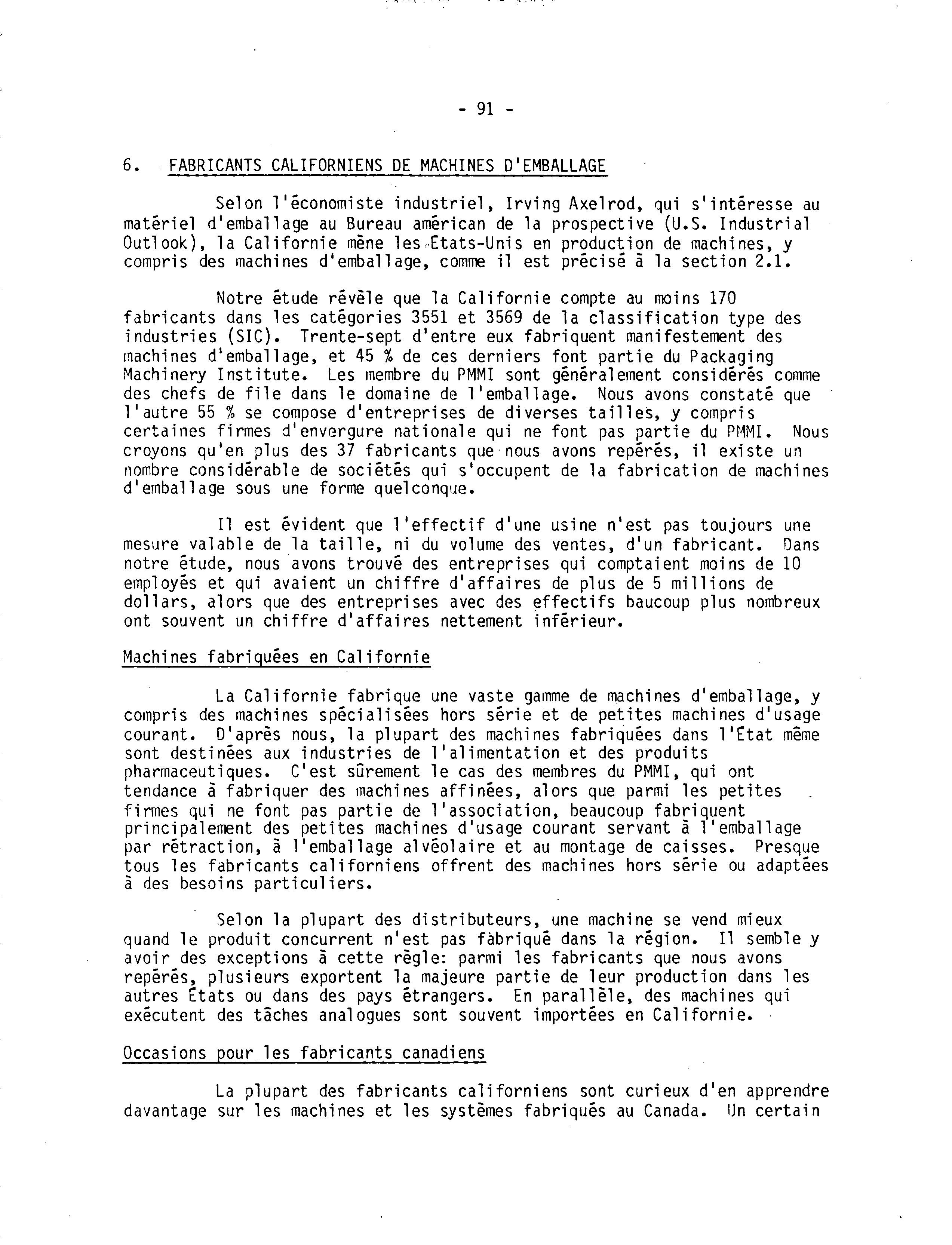 - 91 -

6. FABRICANTS CALIFORNIENS DE MACHINES D'EMBALLAGE

Selon l'économiste industriel, Irving Axelrod, qui s'intéresse au matériel d'emballage au Bureau américan de la prospective (U.S. Industrial Outlook), la Californie mène les Etats-Unis en production de machines, y compris des machines d'emballage, comme il est précisé à la section 2.1.

Notre étude révèle que la Californie compte au moins 170 fabricants dans les catégories 3551 et 3569 de la classification type des industries (SIC). Trente-sept d'entre eux fabriquent manifestement des machines d'emballage, et 45 % de ces derniers font partie du Packaging Machinery Institute. Les membre du PMMI sont généralement considérés comme des chefs de file dans le domaine de l'emballage. Nous avons constaté que l'autre 55 % se compose d'entreprises de diverses tailles, y compris certaines firmes d'envergure nationale qui ne font pas partie du PMMI. Nous croyons qu'en plus des 37 fabricants que nous avons repérés, il existe un nombre considérable de sociétés qui s'occupent de la fabrication de machines d'emballage sous une forme quelconque.

Il est évident que l'effectif d'une usine n'est pas toujours une mesure valable de la taille, ni du volume des ventes, d'un fabricant. Dans notre étude, nous avons trouvé des entreprises qui comptaient moins de 10 employés et qui avaient un chiffre d'affaires de plus de 5 millions de dollars, alors que des entreprises avec des effectifs baucoup plus nombreux ont souvent un chiffre d'affaires nettement inférieur.

Machines fabriquées en Californie

La Californie fabrique une vaste gamme de machines d'emballage, y compris des machines spécialisées hors série et de petites machines d'usage courant. D'après nous, la plupart des machines fabriquées dans l'État même sont destinées aux industries de l'alimentation et des produits pharmaceutiques. C'est sûrement le cas des membres du PMMI, qui ont tendance à fabriquer des machines affinées, alors que parmi les petites firmes qui ne font pas partie de l'association, beaucoup fabriquent principalement des petites machines d'usage courant servant à l'emballage par rétraction, à l'emballage alvéolaire et au montage de caisses. Presque tous les fabricants californiens offrent des machines hors série ou adaptées à des besoins particuliers.

Selon la plupart des distributeurs, une machine se vend mieux quand le produit concurrent n'est pas fabriqué dans la région. Il semble y avoir des exceptions à cette règle: parmi les fabricants que nous avons repérés, plusieurs exportent la majeure partie de leur production dans les autres États ou dans des pays étrangers. En parallèle, des machines qui exécutent des tâches analogues sont souvent importées en Californie.

Occasions pour les fabricants canadiens

La plupart des fabricants californiens sont curieux d'en apprendre davantage sur les machines et les systèmes fabriqués au Canada. Un certain